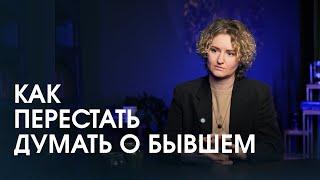 КАК
ПЕРЕСТАТЬ
ДУМАТЬ О БЫВШЕМ